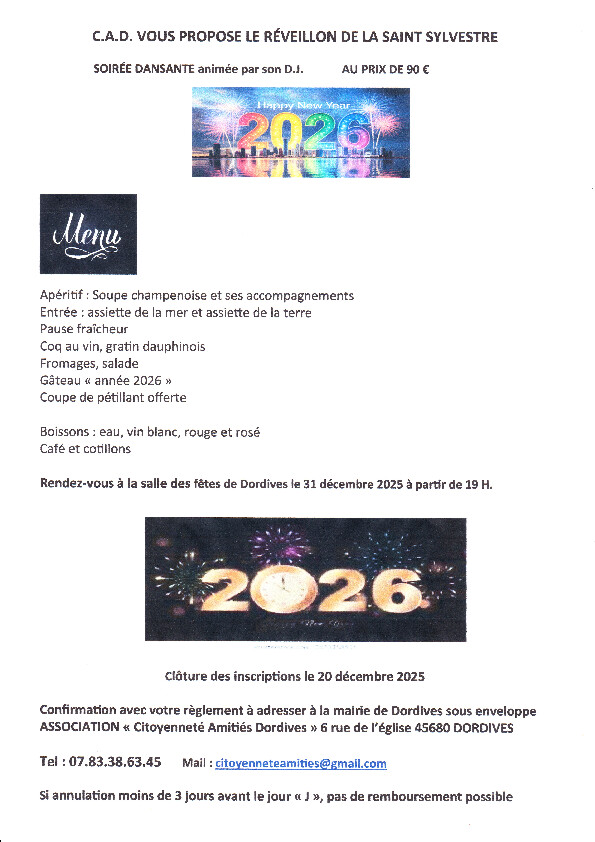 C.A.D. VOUS PROPOSE LE RÉVEILLON DE LA SAINT SYLVESTRE

SOIRÉE DANSANTE animée par son D.J. AU PRIX DE 90 €

Happy New Year
2026

Menu

Apéritif : Soupe champenoise et ses accompagnements
Entrée : assiette de la mer et assiette de la terre
Pause fraîcheur
Coq au vin, gratin dauphinois
Fromages, salade
Gâteau « année 2026 »
Coupe de pétillant offerte

Boissons : eau, vin blanc, rouge et rosé
Café et cotillons

Rendez-vous à la salle des fêtes de Dordives le 31 décembre 2025 à partir de 19 H.

2026

Clôture des inscriptions le 20 décembre 2025

Confirmation avec votre règlement à adresser à la mairie de Dordives sous enveloppe ASSOCIATION « Citoyenneté Amitiés Dordives » 6 rue de l'église 45680 DORDIVES

Tel : 07.83.38.63.45 Mail : citoyenneteamities@gmail.com

Si annulation moins de 3 jours avant le jour « J », pas de remboursement possible